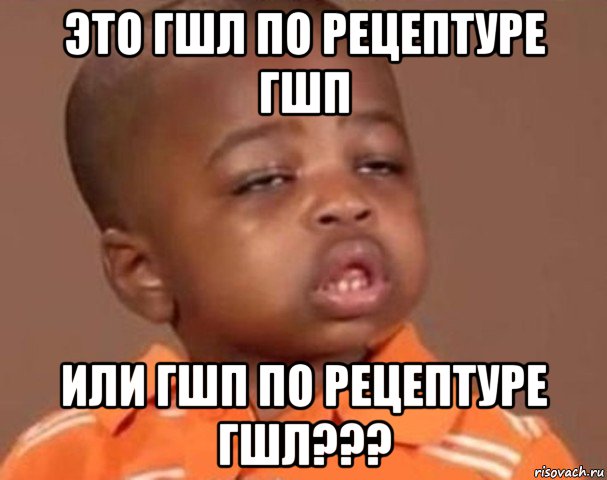 ЭТО ГШЛ ПО РЕЦЕПТУРЕ ГШП

ИЛИ ГШП ПО РЕЦЕПТУРЕ ГШЛ???

risovach.ru